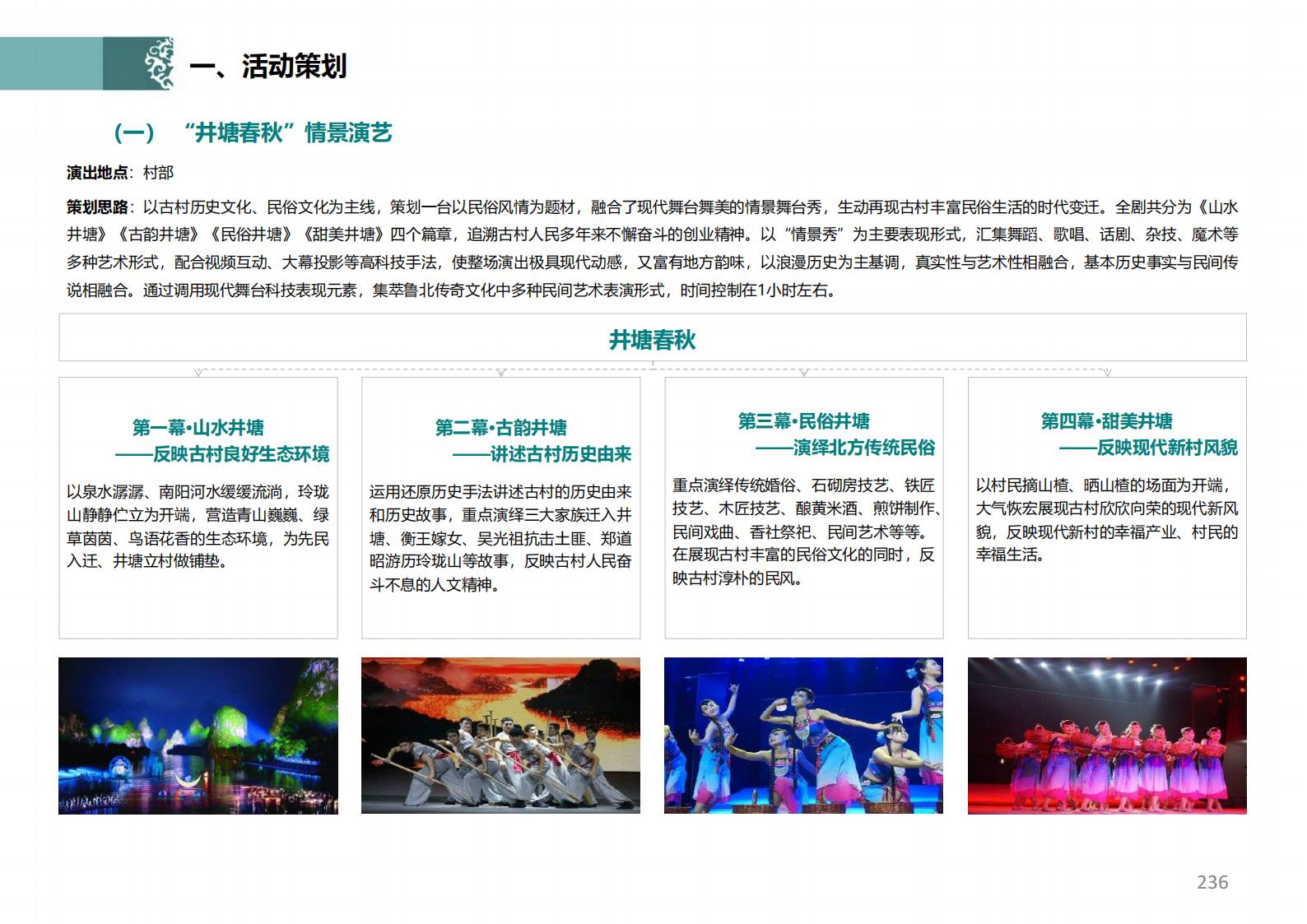 一、活动策划

（一）“井塘春秋”情景演艺

演出地点：村部

策划思路：以古村历史文化、民俗文化为主线，策划一台以民俗风情为题材，融合了现代舞台舞美的情景舞台秀，生动再现古村丰富民俗生活的时代变迁。全剧共分为《山水井塘》《古韵井塘》《民俗井塘》《甜美井塘》四个篇章，追溯古村人民多年来不懈奋斗的创业精神。以“情景秀”为主要表现形式，汇集舞蹈、歌唱、话剧、杂技、魔术等多种艺术形式，配合视频互动、大幕投影等高科技手法，使整场演出极具现代动感，又富有地方韵味，以浪漫历史为主基调，真实性与艺术性相融合，基本历史事实与民间传说相融合。通过调用现代舞台科技表现元素，集萃鲁北传奇文化中多种民间艺术表演形式，时间控制在1小时左右。

井塘春秋

第一幕·山水井塘
——反映古村良好生态环境

以泉水潺潺、南阳河水缓缓流淌，玲珑山静静伫立为开端，营造青山巍巍、绿草茵茵、鸟语花香的生态环境，为先民入迁、井塘立村做铺垫。

第二幕·古韵井塘
——讲述古村历史由来

运用还原历史手法讲述古村的历史由来和历史故事，重点演绎三大家族迁入井塘、衡王嫁女、吴光祖抗击土匪、郑道昭游历玲珑山等故事，反映古村人民奋斗不息的人文精神。

第三幕·民俗井塘
——演绎北方传统民俗

重点演绎传统婚俗、石砌房技艺、铁匠技艺、木匠技艺、酿黄米酒、煎饼制作、民间戏曲、香社祭祀、民间艺术等等。在展现古村丰富的民俗文化的同时，反映古村淳朴的民风。

第四幕·甜美井塘
——反映现代新村风貌

以村民摘山楂、晒山楂的场面为开端，大气恢宏展现古村欣欣向荣的现代新风貌，反映现代新村的幸福产业、村民的幸福生活。

236